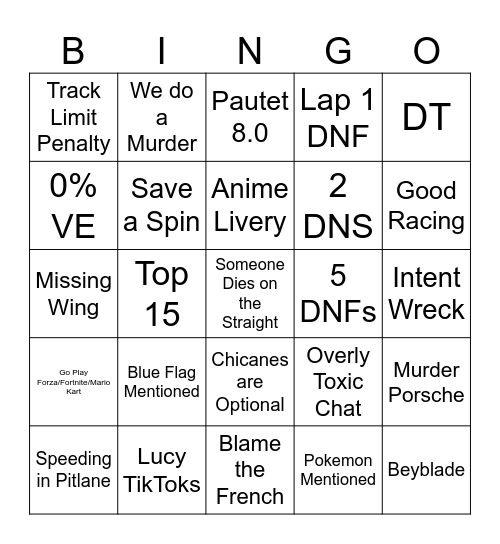 | B | I | N | G | O |
|---|---|---|---|---|
| Track Limit Penalty | We do a Murder | Pautet 8.0 | Lap 1 DNF | DT |
| 0% VE | Save a Spin | Anime Livery | 2 DNS | Good Racing |
| Missing Wing | Top 15 | Someone Dies on the Straight | 5 DNFs | Intent Wreck |
| Go Play Forza/Fortnite/Mario Kart | Blue Flag Mentioned | Chicanes are Optional | Overly Toxic Chat | Murder Porsche |
| Speeding in Pitlane | Lucy TikToks | Blame the French | Pokemon Mentioned | Beyblade |